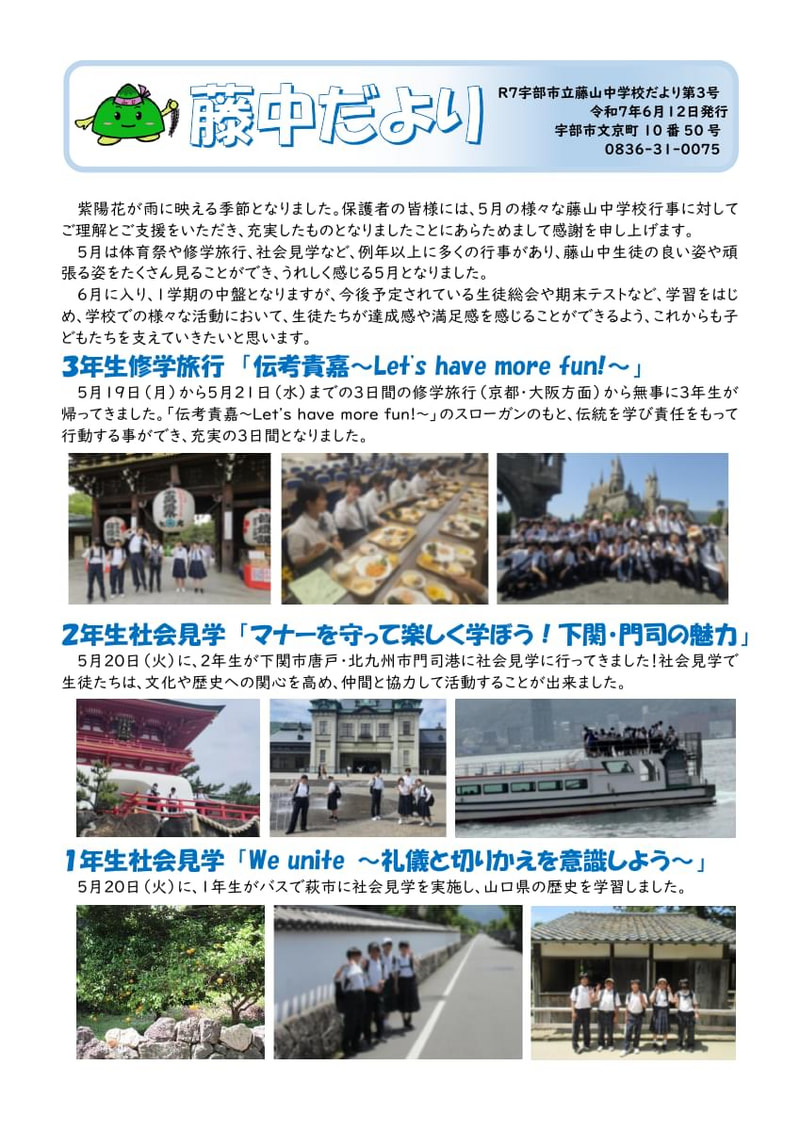 藤中だより

R7宇部市立藤山中学校だより第3号
令和7年6月12日発行
宇部市文京町 10 番 50 号
0836-31-0075

紫陽花が雨に映える季節となりました。保護者の皆様には、5月の様々な藤山中学校行事に対してご理解とご支援をいただき、充実したものとなりましたことにあらためまして感謝を申し上げます。

5月は体育祭や修学旅行、社会見学など、例年以上に多くの行事があり、藤山中生徒の良い姿や頑張る姿をたくさん見ることができ、うれしく感じる5月となりました。

6月に入り、1学期の中盤となりますが、今後予定されている生徒総会や期末テストなど、学習をはじめ、学校での様々な活動において、生徒たちが達成感や満足感を感じることができるよう、これからも子どもたちを支えていきたいと思います。

3年生修学旅行 「伝考責嘉～Let's have more fun!～」

5月19日（月）から5月21日（水）までの3日間の修学旅行（京都・大阪方面）から無事に3年生が帰ってきました。「伝考責嘉～Let's have more fun!～」のスローガンのもと、伝統を学び責任をもって行動する事ができ、充実の3日間となりました。

2年生社会見学 「マナーを守って楽しく学ぼう！下関・門司の魅力」

5月20日（火）に、2年生が下関市唐戸・北九州市門司港に社会見学に行ってきました！社会見学で生徒たちは、文化や歴史への関心を高め、仲間と協力して活動することが出来ました。

1年生社会見学 「We unite ～礼儀と切りかえを意識しよう～」

5月20日（火）に、1年生がバスで萩市に社会見学を実施し、山口県の歴史を学習しました。